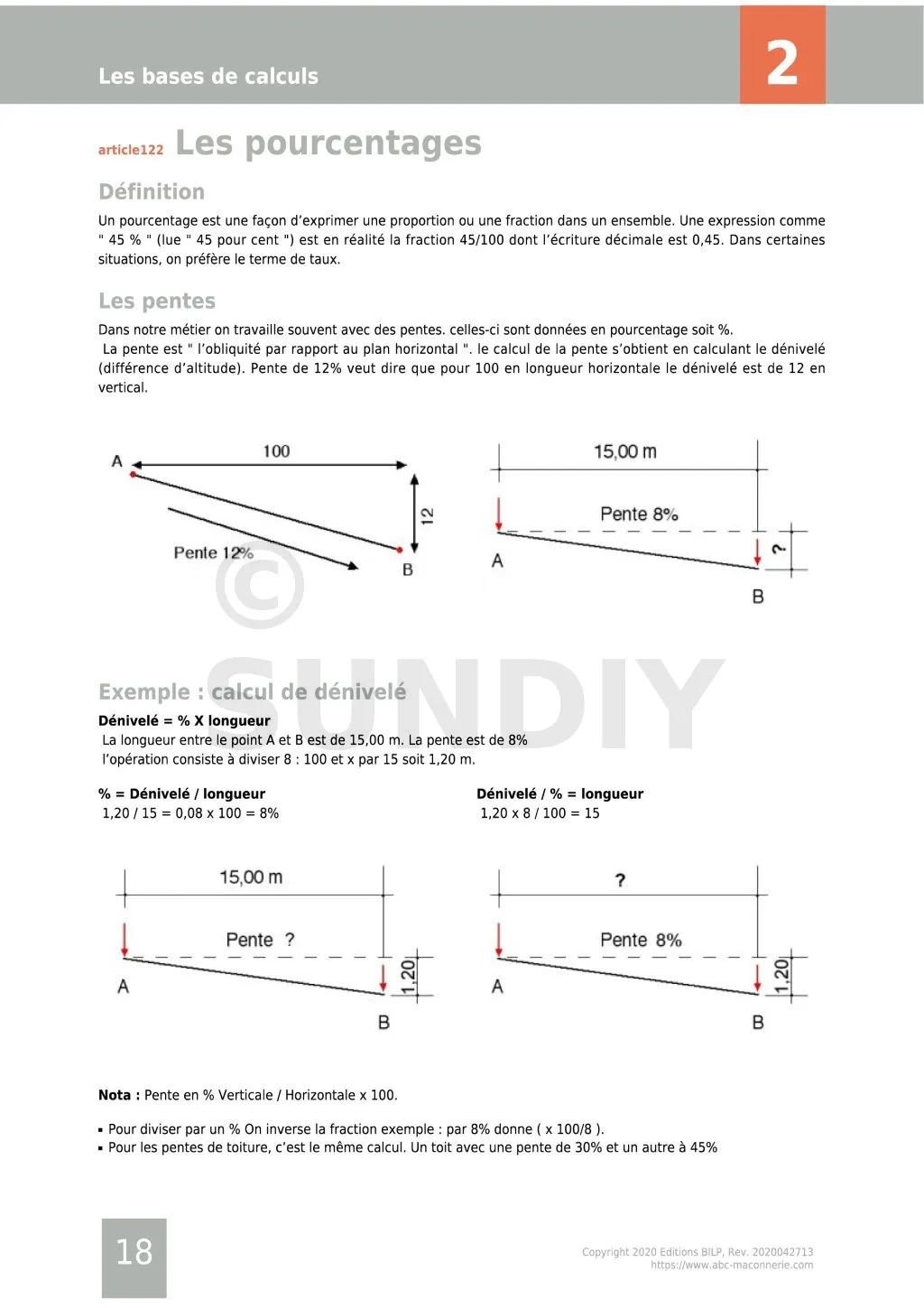 Les bases de calculs

2

article122 Les pourcentages

Définition

Un pourcentage est une façon d'exprimer une proportion ou une fraction dans un ensemble. Une expression comme " 45 % " (lue " 45 pour cent ") est en réalité la fraction 45/100 dont l'écriture décimale est 0,45. Dans certaines situations, on préfère le terme de taux.

Les pentes

Dans notre métier on travaille souvent avec des pentes. celles-ci sont données en pourcentage soit %.
La pente est " l'obliquité par rapport au plan horizontal ". le calcul de la pente s'obtient en calculant le dénivelé (différence d'altitude). Pente de 12% veut dire que pour 100 en longueur horizontale le dénivelé est de 12 en vertical.

A 100 12 Pente 12% B

15,00 m Pente 8% A ? B

©

SUNDIY

Exemple : calcul de dénivelé

Dénivelé = % X longueur
La longueur entre le point A et B est de 15,00 m. La pente est de 8%
l'opération consiste à diviser 8 : 100 et x par 15 soit 1,20 m.

% = Dénivelé / longueur
1,20 / 15 = 0,08 x 100 = 8%

Dénivelé / % = longueur
1,20 x 8 / 100 = 15

15,00 m Pente ? A 1,20 B

? Pente 8% A 1,20 B

Nota : Pente en % Verticale / Horizontale x 100.

▪ Pour diviser par un % On inverse la fraction exemple : par 8% donne ( x 100/8 ).
▪ Pour les pentes de toiture, c'est le même calcul. Un toit avec une pente de 30% et un autre à 45%

18

Copyright 2020 Editions BILP, Rev. 2020042713
https://www.abc-maconnerie.com